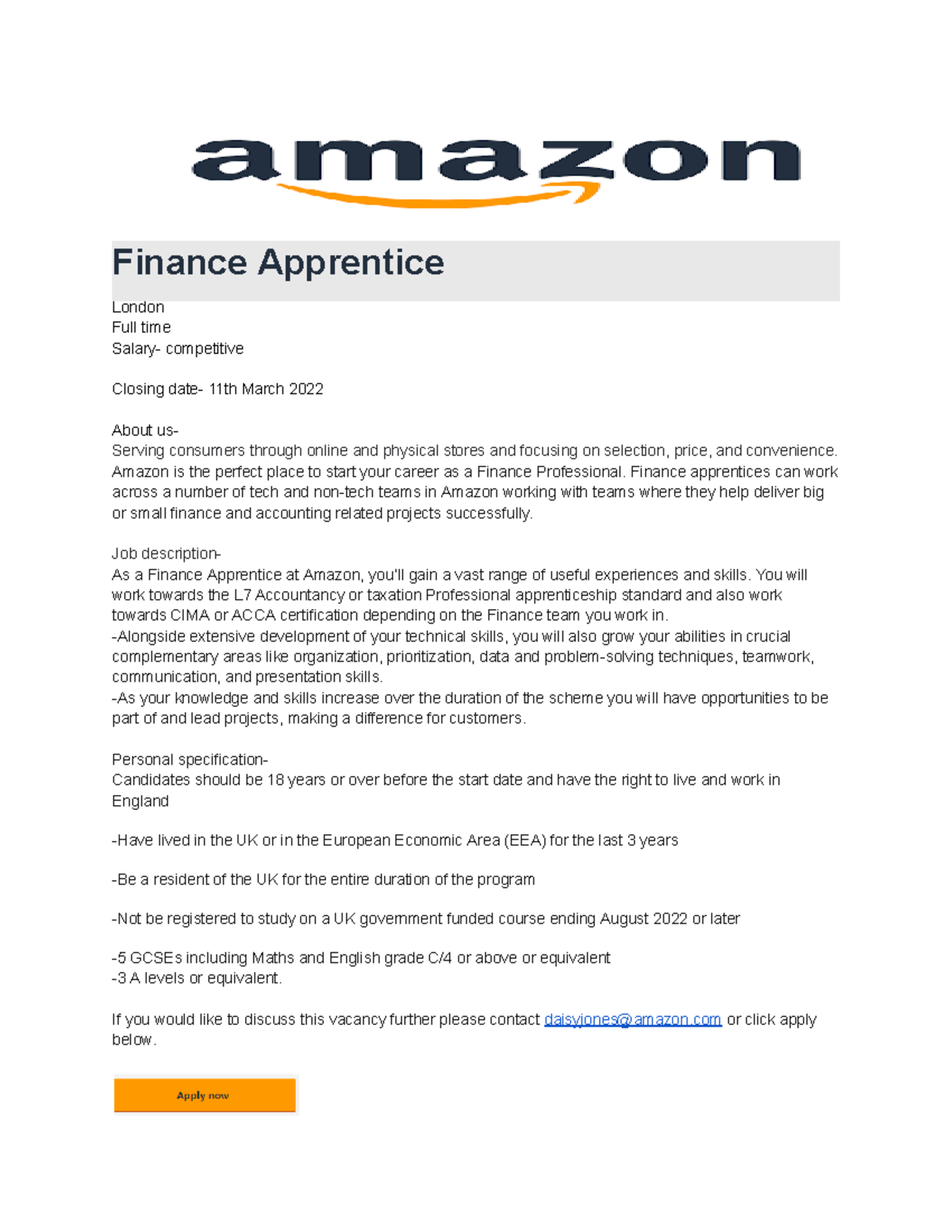 amazon

Finance Apprentice

London
Full time
Salary- competitive

Closing date- 11th March 2022

About us-
Serving consumers through online and physical stores and focusing on selection, price, and convenience. Amazon is the perfect place to start your career as a Finance Professional. Finance apprentices can work across a number of tech and non-tech teams in Amazon working with teams where they help deliver big or small finance and accounting related projects successfully.

Job description-
As a Finance Apprentice at Amazon, you'll gain a vast range of useful experiences and skills. You will work towards the L7 Accountancy or taxation Professional apprenticeship standard and also work towards CIMA or ACCA certification depending on the Finance team you work in.
-Alongside extensive development of your technical skills, you will also grow your abilities in crucial complementary areas like organization, prioritization, data and problem-solving techniques, teamwork, communication, and presentation skills.
-As your knowledge and skills increase over the duration of the scheme you will have opportunities to be part of and lead projects, making a difference for customers.

Personal specification-
Candidates should be 18 years or over before the start date and have the right to live and work in England

-Have lived in the UK or in the European Economic Area (EEA) for the last 3 years

-Be a resident of the UK for the entire duration of the program

-Not be registered to study on a UK government funded course ending August 2022 or later

-5 GCSEs including Maths and English grade C/4 or above or equivalent
-3 A levels or equivalent.

If you would like to discuss this vacancy further please contact daisyjones@amazon.com or click apply below.

Apply now